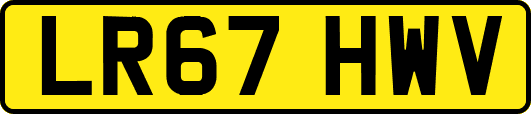 LR67 HWV